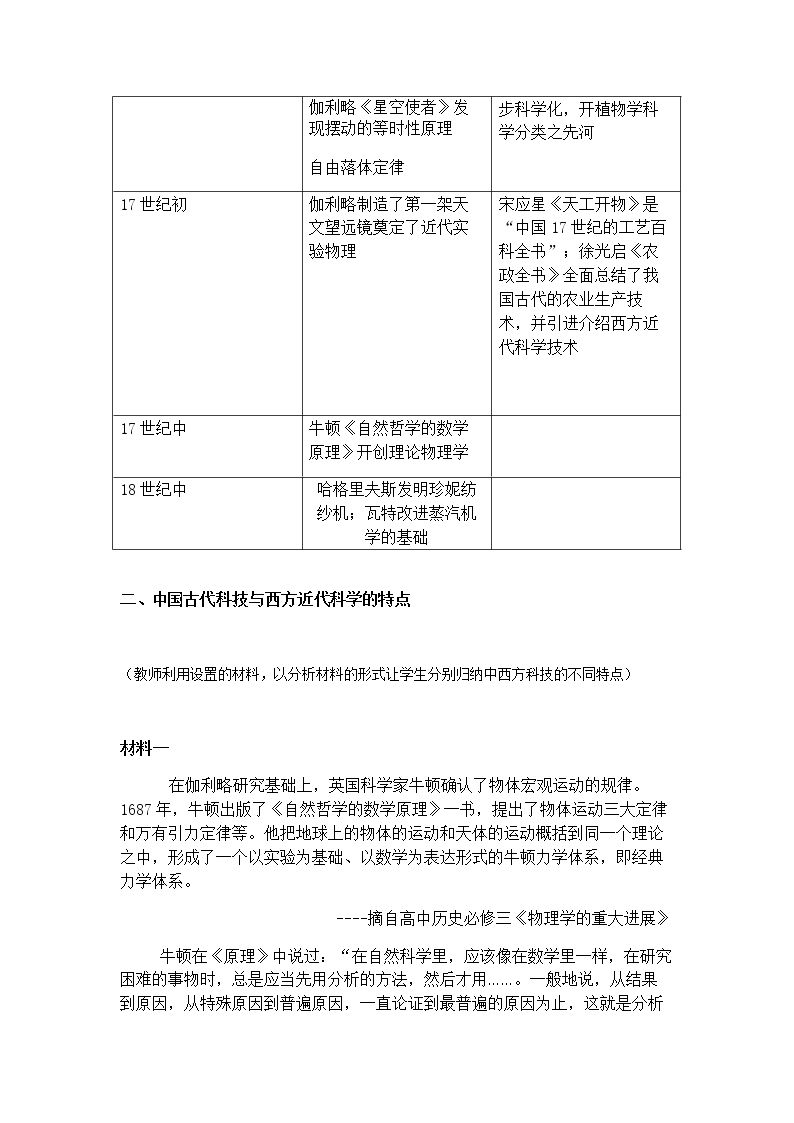 |  | 伽利略《星空使者》发现摆动的等时性原理 自由落体定律 | 步科学化，开植物学科学分类之先河 |
|---|---|---|
| 17世纪初 | 伽利略制造了第一架天文望远镜奠定了近代实验物理 | 宋应星《天工开物》是“中国17世纪的工艺百科全书”；徐光启《农政全书》全面总结了我国古代的农业生产技术，并引进介绍西方近代科学技术 |
| 17世纪中 | 牛顿《自然哲学的数学原理》开创理论物理学 |  |
| 18世纪中 | 哈格里夫斯发明珍妮纺纱机；瓦特改进蒸汽机学的基础 |  |

二、中国古代科技与西方近代科学的特点

（教师利用设置的材料，以分析材料的形式让学生分别归纳中西方科技的不同特点）

材料一

在伽利略研究基础上，英国科学家牛顿确认了物体宏观运动的规律。1687年，牛顿出版了《自然哲学的数学原理》一书，提出了物体运动三大定律和万有引力定律等。他把地球上的物体的运动和天体的运动概括到同一个理论之中，形成了一个以实验为基础、以数学为表达形式的牛顿力学体系，即经典力学体系。

----摘自高中历史必修三《物理学的重大进展》

牛顿在《原理》中说过：“在自然科学里，应该像在数学里一样，在研究困难的事物时，总是应当先用分析的方法，然后才用……。一般地说，从结果到原因，从特殊原因到普遍原因，一直论证到最普遍的原因为止，这就是分析